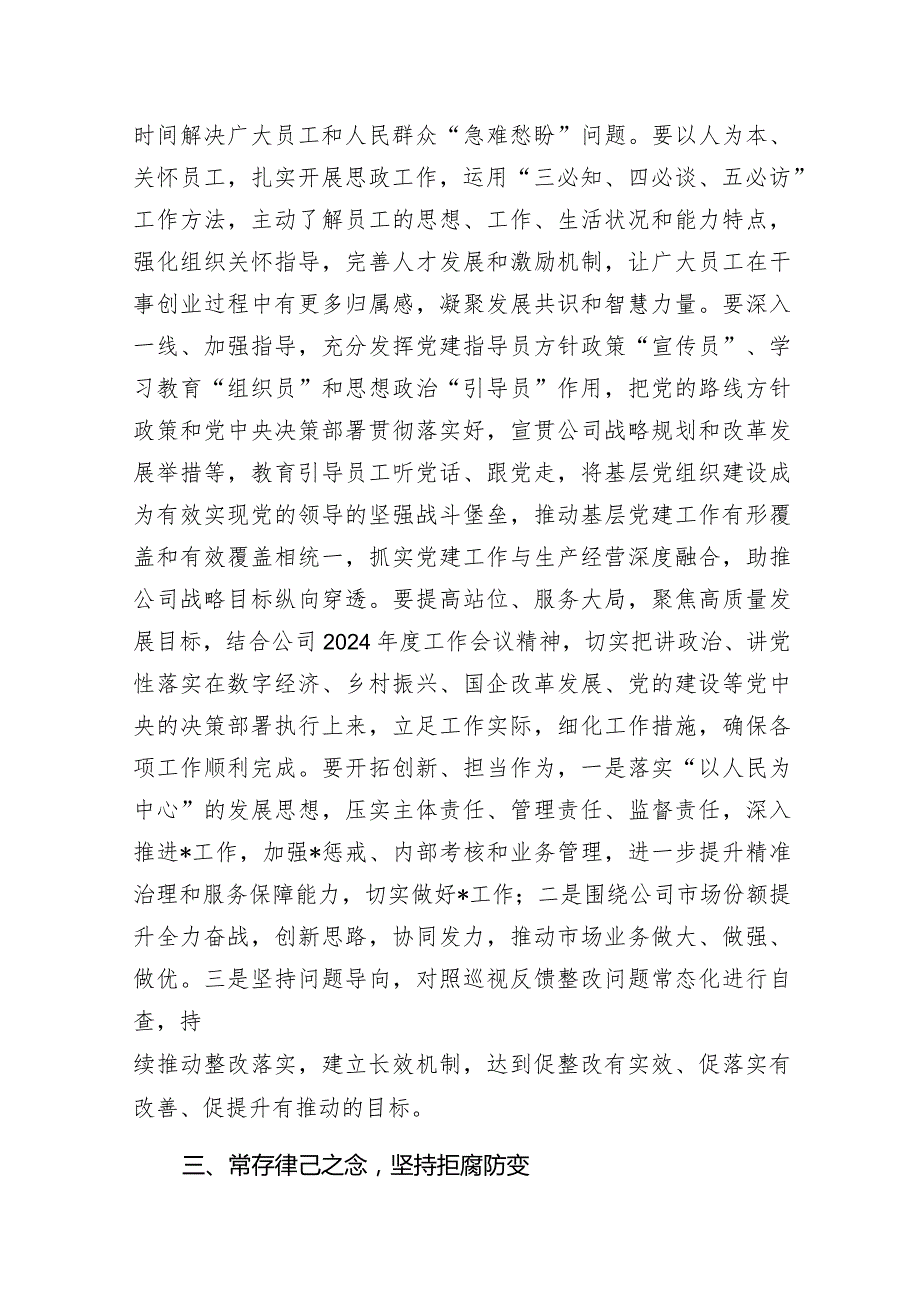 时间解决广大员工和人民群众“急难愁盼”问题。要以人为本、关怀员工，扎实开展思政工作，运用“三必知、四必谈、五必访”工作方法，主动了解员工的思想、工作、生活状况和能力特点，强化组织关怀指导，完善人才发展和激励机制，让广大员工在干事创业过程中有更多归属感，凝聚发展共识和智慧力量。要深入一线、加强指导，充分发挥党建指导员方针政策“宣传员”、学习教育“组织员”和思想政治“引导员”作用，把党的路线方针政策和党中央决策部署贯彻落实好，宣贯公司战略规划和改革发展举措等，教育引导员工听党话、跟党走，将基层党组织建设成为有效实现党的领导的坚强战斗堡垒，推动基层党建工作有形覆盖和有效覆盖相统一，抓实党建工作与生产经营深度融合，助推公司战略目标纵向穿透。要提高站位、服务大局，聚焦高质量发展目标，结合公司2024年度工作会议精神，切实把讲政治、讲党性落实在数字经济、乡村振兴、国企改革发展、党的建设等党中央的决策部署执行上来，立足工作实际，细化工作措施，确保各项工作顺利完成。要开拓创新、担当作为，一是落实“以人民为中心”的发展思想，压实主体责任、管理责任、监督责任，深入推进*工作，加强*惩戒、内部考核和业务管理，进一步提升精准治理和服务保障能力，切实做好*工作；二是围绕公司市场份额提升全力奋战，创新思路，协同发力，推动市场业务做大、做强、做优。三是坚持问题导向，对照巡视反馈整改问题常态化进行自查，持

续推动整改落实，建立长效机制，达到促整改有实效、促落实有改善、促提升有推动的目标。

三、常存律己之念，坚持拒腐防变